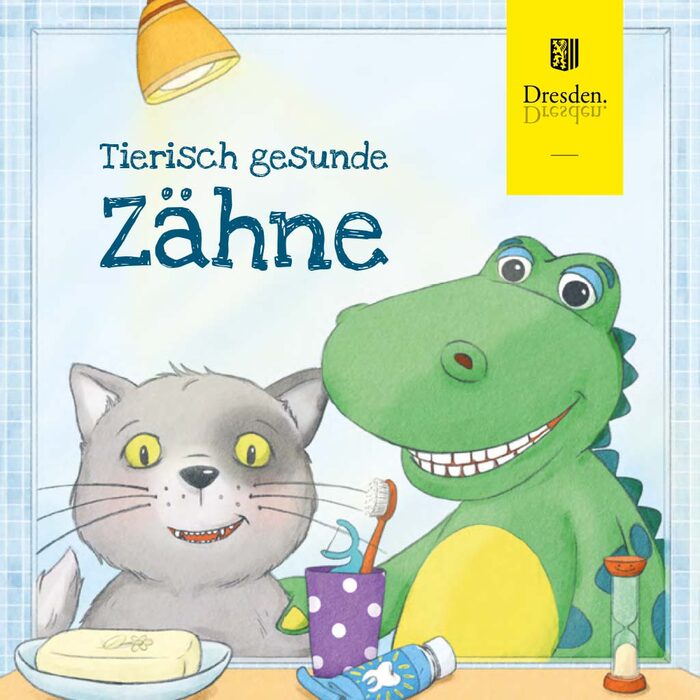 Dresden.
Dresden.

Tierisch gesunde
Zähne